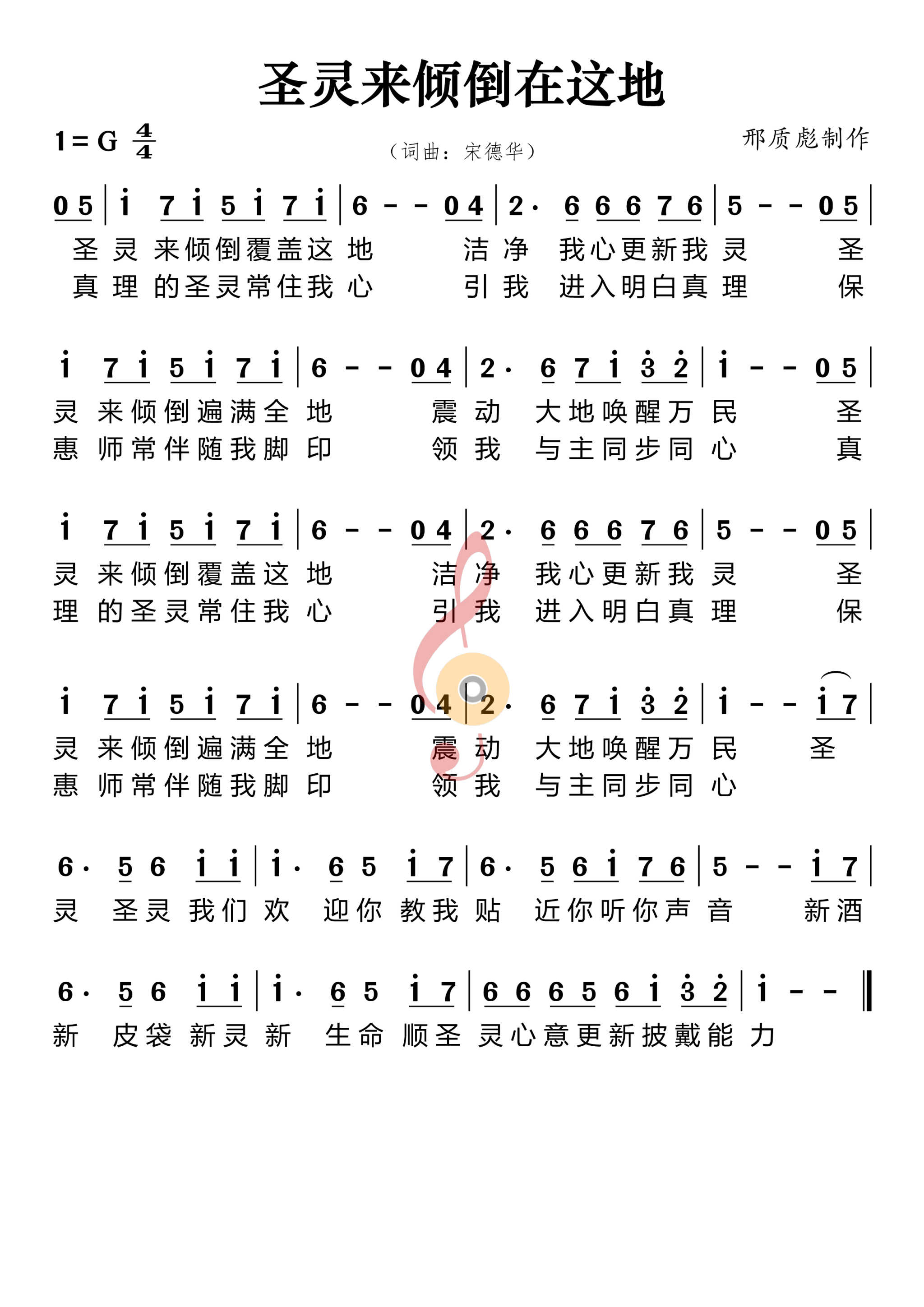 圣灵来倾倒在这地

1 = G $\frac{4}{4}$

（词曲：宋德华）

邢质彪制作

0 5 | i 7 i 5 i 7 i | 6 - - 0 4 | 2· 6 6 6 7 6 | 5 - - 0 5 |
圣 灵 来倾倒覆盖这 地 洁 净 我心更新我 灵 圣
真 理 的圣灵常住我 心 引 我 进入明白真 理 保

i 7 i 5 i 7 i | 6 - - 0 4 | 2· 6 7 i 3 2 | i - - 0 5 |
灵 来倾倒遍满全 地 震 动 大地唤醒万 民 圣
惠 师常伴随我脚 印 领 我 与主同步同 心 真

i 7 i 5 i 7 i | 6 - - 0 4 | 2· 6 6 6 7 6 | 5 - - 0 5 |
灵 来倾倒覆盖这 地 洁 净 我心更新我 灵 圣
理 的圣灵常住我 心 引 我 进入明白真 理 保

i 7 i 5 i 7 i | 6 - - 0 4 | 2· 6 7 i 3 2 | i - - i 7 |
灵 来倾倒遍满全 地 震 动 大地唤醒万 民 圣
惠 师常伴随我脚 印 领 我 与主同步同 心

6· 5 6 i i | i· 6 5 i 7 | 6· 5 6 i 7 6 | 5 - - i 7 |
灵 圣灵 我们 欢 迎你 教我 贴 近你听你声 音 新酒

6· 5 6 i i | i· 6 5 i 7 | 6 6 6 5 6 i 3 2 | i - - ‖
新 皮袋 新灵 新 生命 顺圣 灵心意更新披戴能 力